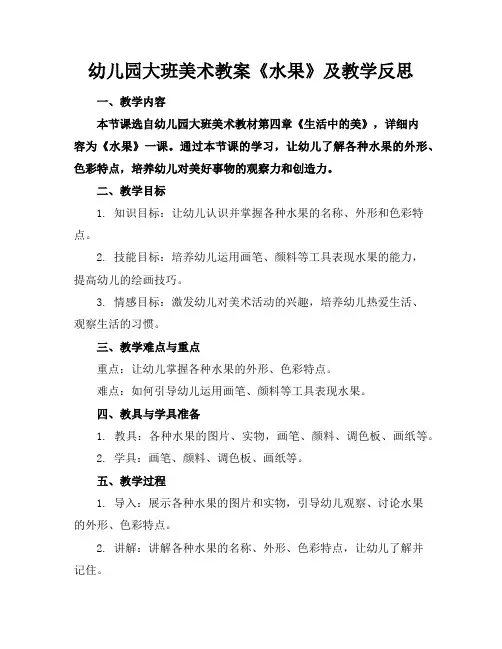 幼儿园大班美术教案《水果》及教学反思

一、教学内容

本节课选自幼儿园大班美术教材第四章《生活中的美》，详细内容为《水果》一课。通过本节课的学习，让幼儿了解各种水果的外形、色彩特点，培养幼儿对美好事物的观察力和创造力。

二、教学目标

1. 知识目标：让幼儿认识并掌握各种水果的名称、外形和色彩特点。

2. 技能目标：培养幼儿运用画笔、颜料等工具表现水果的能力，提高幼儿的绘画技巧。

3. 情感目标：激发幼儿对美术活动的兴趣，培养幼儿热爱生活、观察生活的习惯。

三、教学难点与重点

重点：让幼儿掌握各种水果的外形、色彩特点。

难点：如何引导幼儿运用画笔、颜料等工具表现水果。

四、教具与学具准备

1. 教具：各种水果的图片、实物，画笔、颜料、调色板、画纸等。

2. 学具：画笔、颜料、调色板、画纸等。

五、教学过程

1. 导入：展示各种水果的图片和实物，引导幼儿观察、讨论水果的外形、色彩特点。

2. 讲解：讲解各种水果的名称、外形、色彩特点，让幼儿了解并记住。